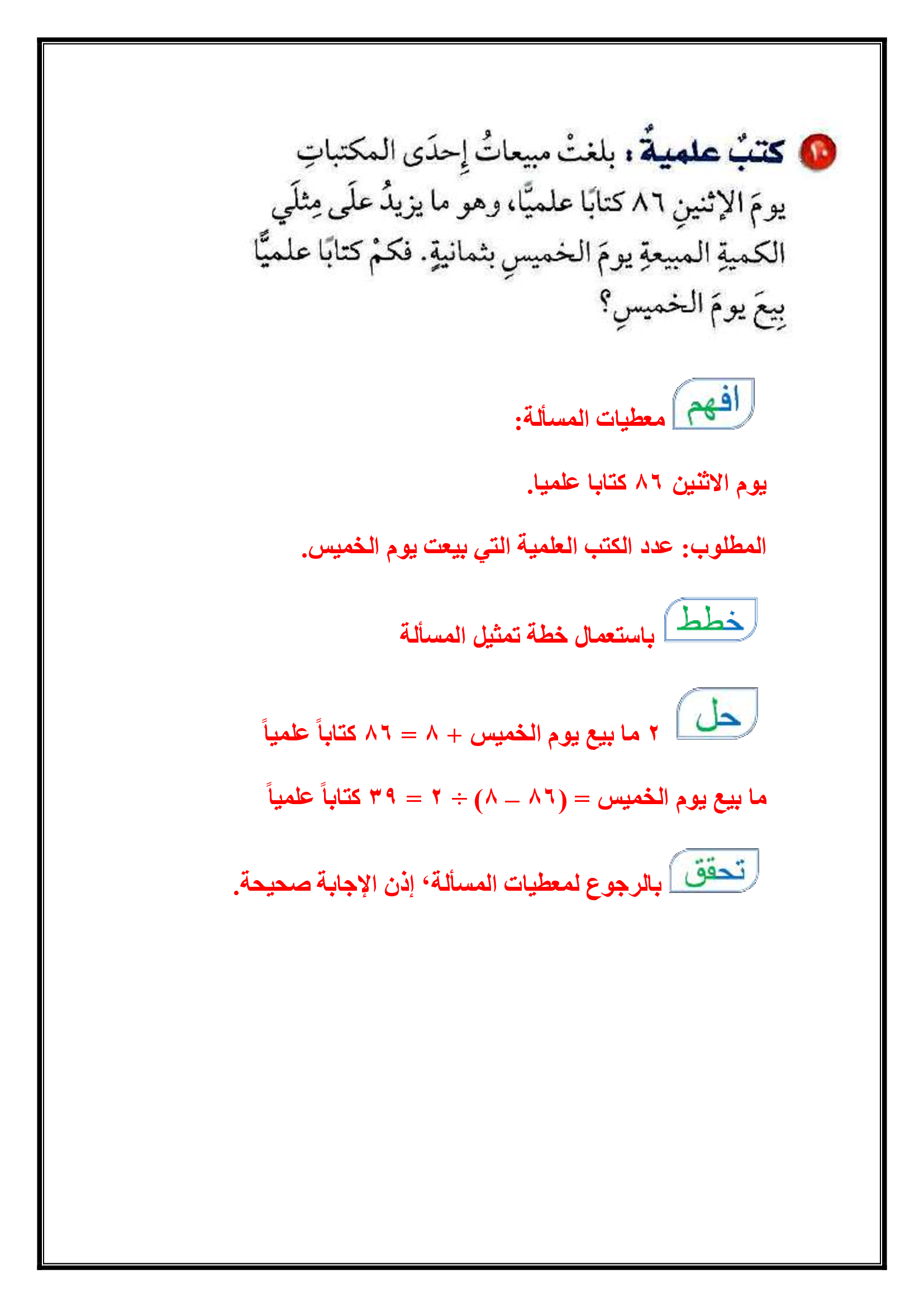 ١٠ كتبٌ علميةٌ : بلغتْ مبيعاتُ إِحدَى المكتباتِ يومَ الإثنينِ ٨٦ كتابًا علميًّا، وهو ما يزيدُ علَى مِثلَي الكميةِ المبيعةِ يومَ الخميسِ بثمانيةٍ. فكمْ كتابًا علميًّا بِيعَ يومَ الخميسِ؟

افهم معطيات المسألة:

يوم الاثنين ٨٦ كتابا علميا.

المطلوب: عدد الكتب العلمية التي بيعت يوم الخميس.

خطط باستعمال خطة تمثيل المسألة

حل ٢ ما بيع يوم الخميس + ٨ = ٨٦ كتاباً علمياً

ما بيع يوم الخميس = (٨٦ – ٨) ÷ ٢ = ٣٩ كتاباً علمياً

تحقق بالرجوع لمعطيات المسألة، إذن الإجابة صحيحة.